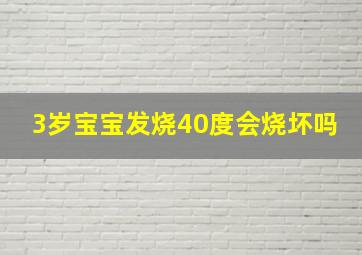 3岁宝宝发烧40度会烧坏吗